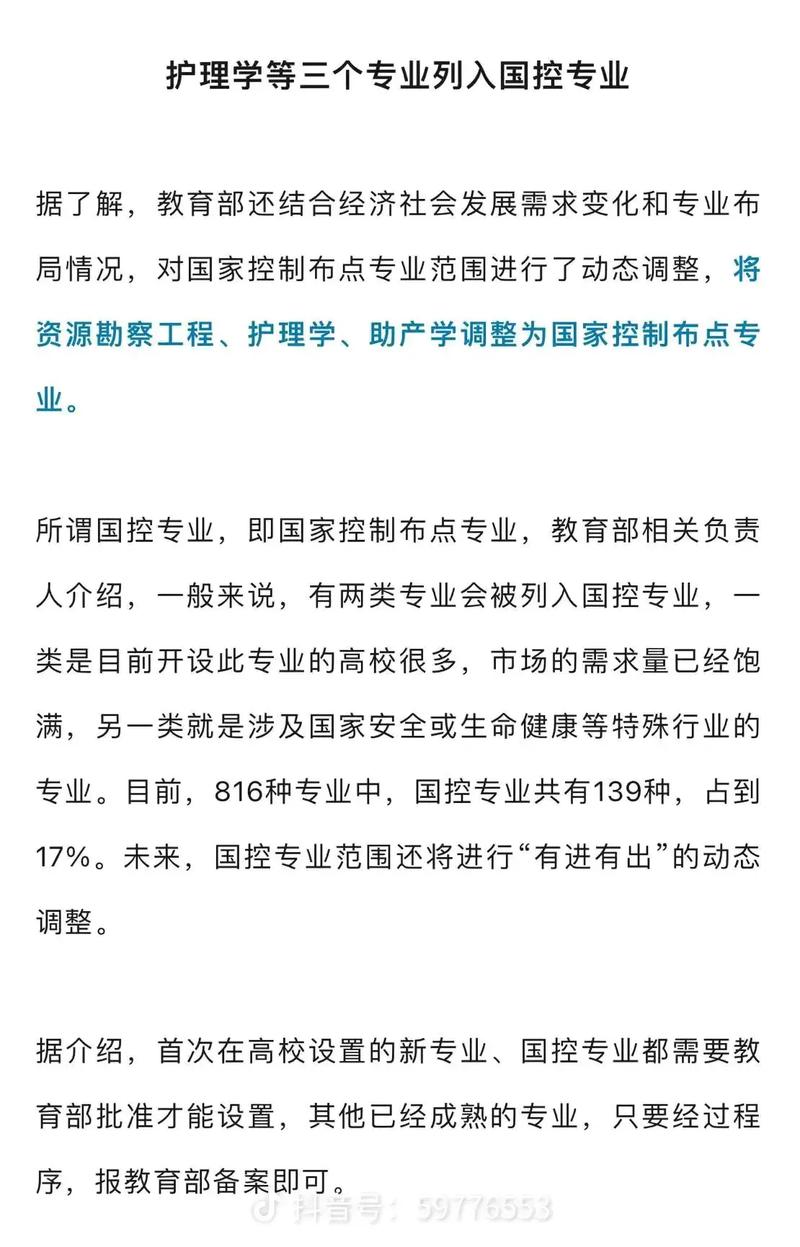 护理学等三个专业列入国控专业

据了解，教育部还结合经济社会发展需求变化和专业布局情况，对国家控制布点专业范围进行了动态调整，将资源勘察工程、护理学、助产学调整为国家控制布点专业。

所谓国控专业，即国家控制布点专业，教育部相关负责人介绍，一般来说，有两类专业会被列入国控专业，一类是目前开设此专业的高校很多，市场的需求量已经饱满，另一类就是涉及国家安全或生命健康等特殊行业的专业。目前，816种专业中，国控专业共有139种，占到17%。未来，国控专业范围还将进行“有进有出”的动态调整。

据介绍，首次在高校设置的新专业、国控专业都需要教育部批准才能设置，其他已经成熟的专业，只要经过程序，报教育部备案即可。

抖音号：59776553